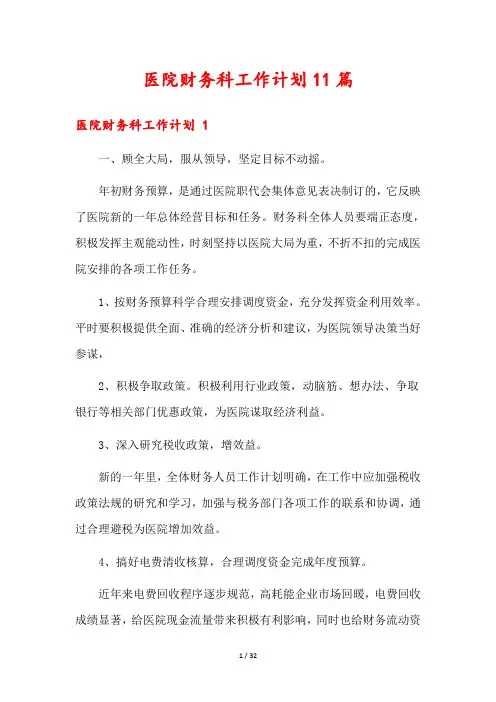 医院财务科工作计划11篇

医院财务科工作计划 1

一、顾全大局，服从领导，坚定目标不动摇。

年初财务预算，是通过医院职代会集体意见表决制订的，它反映了医院新的一年总体经营目标和任务。财务科全体人员要端正态度，积极发挥主观能动性，时刻坚持以医院大局为重，不折不扣的完成医院安排的各项工作任务。

1、按财务预算科学合理安排调度资金，充分发挥资金利用效率。平时要积极提供全面、准确的经济分析和建议，为医院领导决策当好参谋，

2、积极争取政策。积极利用行业政策，动脑筋、想办法、争取银行等相关部门优惠政策，为医院谋取经济利益。

3、深入研究税收政策，增效益。

新的一年里，全体财务人员工作计划明确，在工作中应加强税收政策法规的研究和学习，加强与税务部门各项工作的联系和协调，通过合理避税为医院增加效益。

4、搞好电费清收核算，合理调度资金完成年度预算。

近年来电费回收程序逐步规范，高耗能企业市场回暖，电费回收成绩显著，给医院现金流量带来积极有利影响，同时也给财务流动资

1 / 32